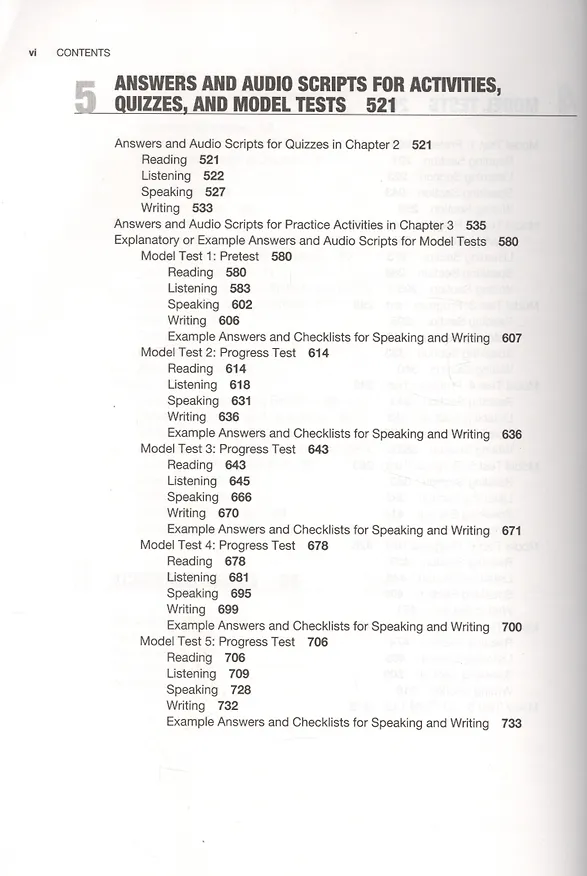 vi CONTENTS

5 ANSWERS AND AUDIO SCRIPTS FOR ACTIVITIES, QUIZZES, AND MODEL TESTS 521

Answers and Audio Scripts for Quizzes in Chapter 2 521
Reading 521
Listening 522
Speaking 527
Writing 533
Answers and Audio Scripts for Practice Activities in Chapter 3 535
Explanatory or Example Answers and Audio Scripts for Model Tests 580
Model Test 1: Pretest 580
Reading 580
Listening 583
Speaking 602
Writing 606
Example Answers and Checklists for Speaking and Writing 607
Model Test 2: Progress Test 614
Reading 614
Listening 618
Speaking 631
Writing 636
Example Answers and Checklists for Speaking and Writing 636
Model Test 3: Progress Test 643
Reading 643
Listening 645
Speaking 666
Writing 670
Example Answers and Checklists for Speaking and Writing 671
Model Test 4: Progress Test 678
Reading 678
Listening 681
Speaking 695
Writing 699
Example Answers and Checklists for Speaking and Writing 700
Model Test 5: Progress Test 706
Reading 706
Listening 709
Speaking 728
Writing 732
Example Answers and Checklists for Speaking and Writing 733